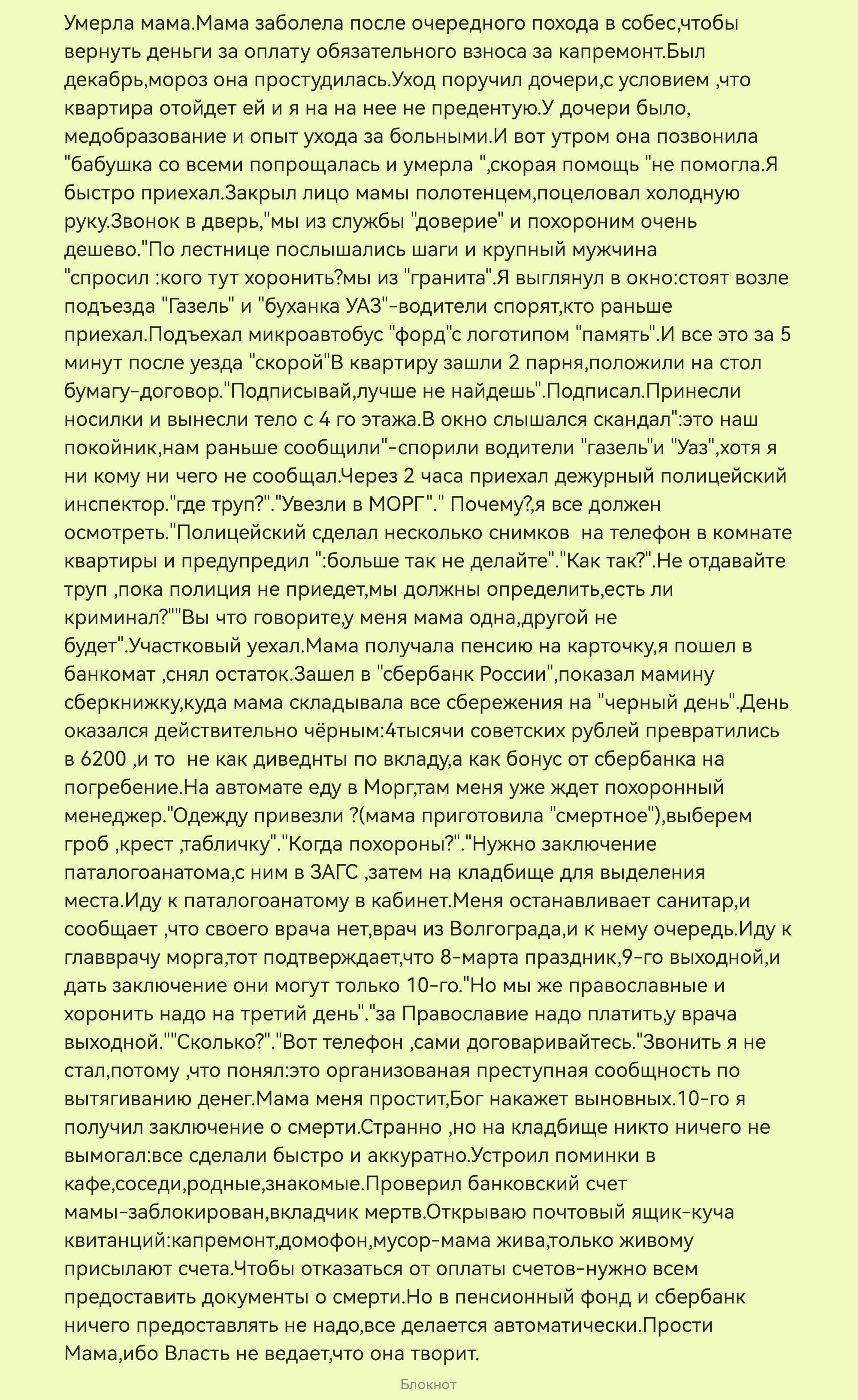 Умерла мама.Мама заболела после очередного похода в собес,чтобы вернуть деньги за оплату обязательного взноса за капремонт.Был декабрь,мороз она простудилась.Уход поручил дочери,с условием ,что квартира отойдет ей и я на на нее не предентую.У дочери было, медобразование и опыт ухода за больными.И вот утром она позвонила "бабушка со всеми попрощалась и умерла ",скорая помощь "не помогла.Я быстро приехал.Закрыл лицо мамы полотенцем,поцеловал холодную руку.Звонок в дверь,"мы из службы "доверие" и похороним очень дешево."По лестнице послышались шаги и крупный мужчина "спросил :кого тут хоронить?мы из "гранита".Я выглянул в окно:стоят возле подъезда "Газель" и "буханка УАЗ"-водители спорят,кто раньше приехал.Подъехал микроавтобус "форд"с логотипом "память".И все это за 5 минут после уезда "скорой"В квартиру зашли 2 парня,положили на стол бумагу-договор."Подписывай,лучше не найдешь".Подписал.Принесли носилки и вынесли тело с 4 го этажа.В окно слышался скандал":это наш покойник,нам раньше сообщили"-спорили водители "газель"и "Уаз",хотя я ни кому ни чего не сообщал.Через 2 часа приехал дежурный полицейский инспектор."где труп?"."Увезли в МОРГ"." Почему?,я все должен осмотреть."Полицейский сделал несколько снимков на телефон в комнате квартиры и предупредил ":больше так не делайте"."Как так?".Не отдавайте труп ,пока полиция не приедет,мы должны определить,есть ли криминал?""Вы что говорите,у меня мама одна,другой не будет".Участковый уехал.Мама получала пенсию на карточку,я пошел в банкомат ,снял остаток.Зашел в "сбербанк России",показал мамину сберкнижку,куда мама складывала все сбережения на "черный день".День оказался действительно чёрным:4тысячи советских рублей превратились в 6200 ,и то не как диведнты по вкладу,а как бонус от сбербанка на погребение.На автомате еду в Морг,там меня уже ждет похоронный менеджер."Одежду привезли ?(мама приготовила "смертное"),выберем гроб ,крест ,табличку"."Когда похороны?"."Нужно заключение паталогоанатома,с ним в ЗАГС ,затем на кладбище для выделения места.Иду к паталогоанатому в кабинет.Меня останавливает санитар,и сообщает ,что своего врача нет,врач из Волгограда,и к нему очередь.Иду к главврачу морга,тот подтверждает,что 8-марта праздник,9-го выходной,и дать заключение они могут только 10-го."Но мы же православные и хоронить надо на третий день"."за Православие надо платить,у врача выходной.""Сколько?"."Вот телефон ,сами договаривайтесь."Звонить я не стал,потому ,что понял:это организованая преступная сообщность по вытягиванию денег.Мама меня простит,Бог накажет выновных.10-го я получил заключение о смерти.Странно ,но на кладбище никто ничего не вымогал:все сделали быстро и аккуратно.Устроил поминки в кафе,соседи,родные,знакомые.Проверил банковский счет мамы-заблокирован,вкладчик мертв.Открываю почтовый ящик-куча квитанций:капремонт,домофон,мусор-мама жива,только живому присылают счета.Чтобы отказаться от оплаты счетов-нужно всем предоставить документы о смерти.Но в пенсионный фонд и сбербанк ничего предоставлять не надо,все делается автоматически.Прости Мама,ибо Власть не ведает,что она творит.

Блокнот